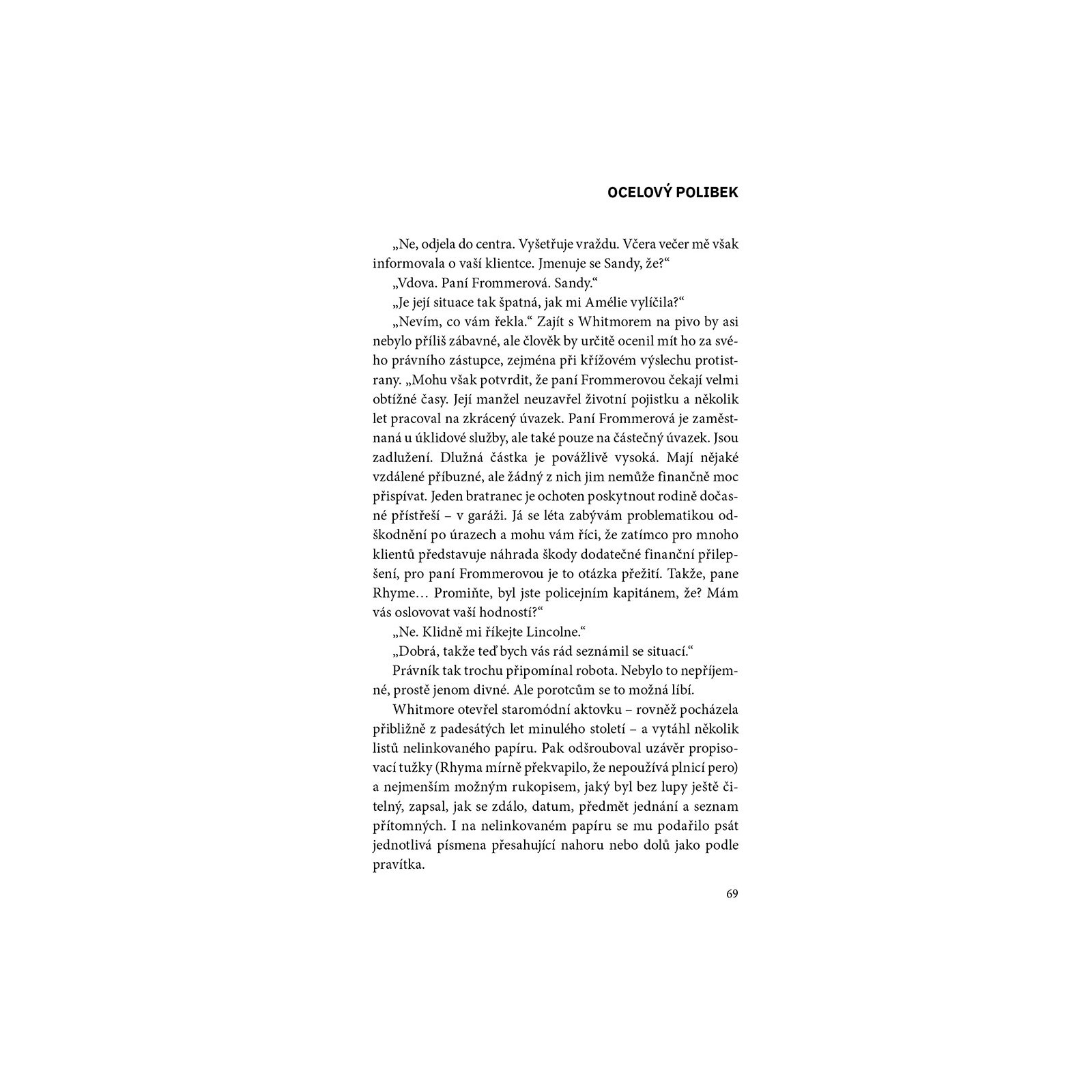 OCELOVÝ POLIBEK

„Ne, odjela do centra. Vyšetřuje vraždu. Včera večer mě však informovala o vaší klientce. Jmenuje se Sandy, že?“

„Vdova. Paní Frommerová. Sandy.“

„Je její situace tak špatná, jak mi Amélie vylíčila?“

„Nevím, co vám řekla.“ Zajít s Whitmorem na pivo by asi nebylo příliš zábavné, ale člověk by určitě ocenil mít ho za svého právního zástupce, zejména při křížovém výslechu protistrany. „Mohu však potvrdit, že paní Frommerovou čekají velmi obtížné časy. Její manžel neuzavřel životní pojistku a několik let pracoval na zkrácený úvazek. Paní Frommerová je zaměstnaná u úklidové služby, ale také pouze na částečný úvazek. Jsou zadlužení. Dlužná částka je povážlivě vysoká. Mají nějaké vzdálené příbuzné, ale žádný z nich jim nemůže finančně moc přispívat. Jeden bratranec je ochoten poskytnout rodině dočasné přístřeší – v garáži. Já se léta zabývám problematikou odškodnění po úrazech a mohu vám říci, že zatímco pro mnoho klientů představuje náhrada škody dodatečné finanční přilepšení, pro paní Frommerovou je to otázka přežití. Takže, pane Rhyme… Promiňte, byl jste policejním kapitánem, že? Mám vás oslovovat vaší hodností?“

„Ne. Klidně mi říkejte Lincolne.“

„Dobrá, takže teď bych vás rád seznámil se situací.“

Právník tak trochu připomínal robota. Nebylo to nepříjemné, prostě jenom divné. Ale porotcům se to možná líbí.

Whitmore otevřel staromódní aktovku – rovněž pocházela přibližně z padesátých let minulého století – a vytáhl několik listů nelinkovaného papíru. Pak odšrouboval uzávěr propisovací tužky (Rhyma mírně překvapilo, že nepoužívá plnicí pero) a nejmenším možným rukopisem, jaký byl bez lupy ještě čitelný, zapsal, jak se zdálo, datum, předmět jednání a seznam přítomných. I na nelinkovaném papíru se mu podařilo psát jednotlivá písmena přesahující nahoru nebo dolů jako podle pravítka.

69